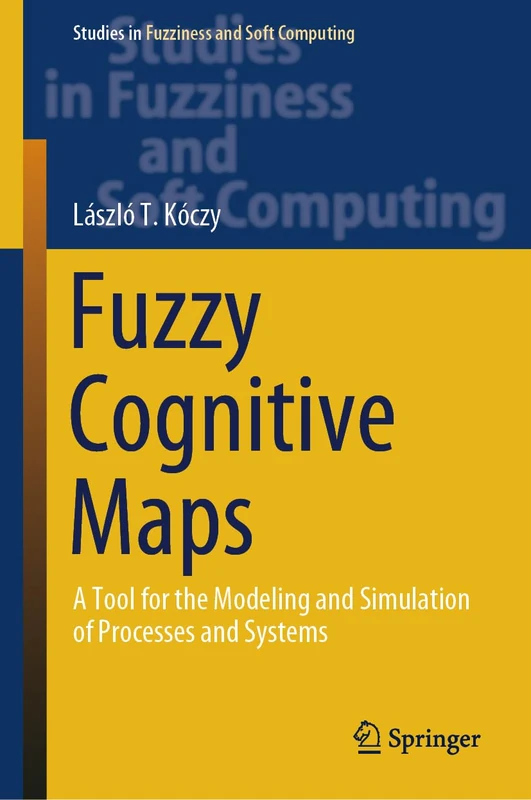 Studies in Fuzziness and Soft Computing

Studies in Fuzziness and Soft Computing

László T. Kóczy

Fuzzy Cognitive Maps

A Tool for the Modeling and Simulation of Processes and Systems

Springer